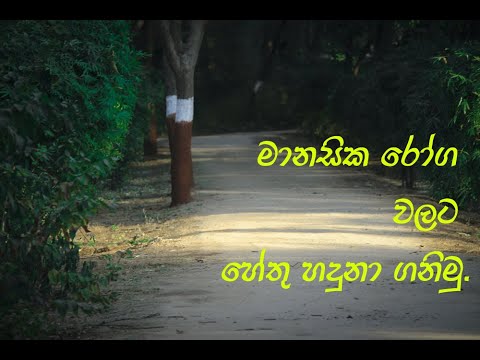 මානසික රෝග
වලට
හේතු හදුනා ගනිමු.